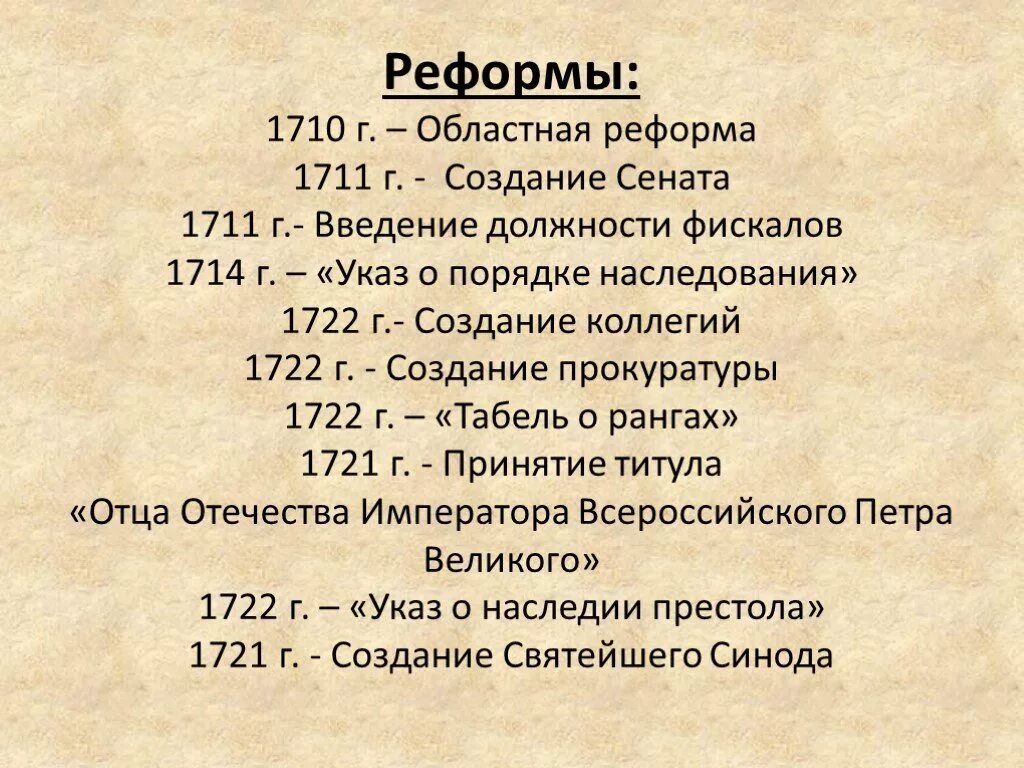 Реформы:
1710 г. – Областная реформа
1711 г. - Создание Сената
1711 г.- Введение должности фискалов
1714 г. – «Указ о порядке наследования»
1722 г.- Создание коллегий
1722 г. - Создание прокуратуры
1722 г. – «Табель о рангах»
1721 г. - Принятие титула
«Отца Отечества Императора Всероссийского Петра Великого»
1722 г. – «Указ о наследии престола»
1721 г. - Создание Святейшего Синода